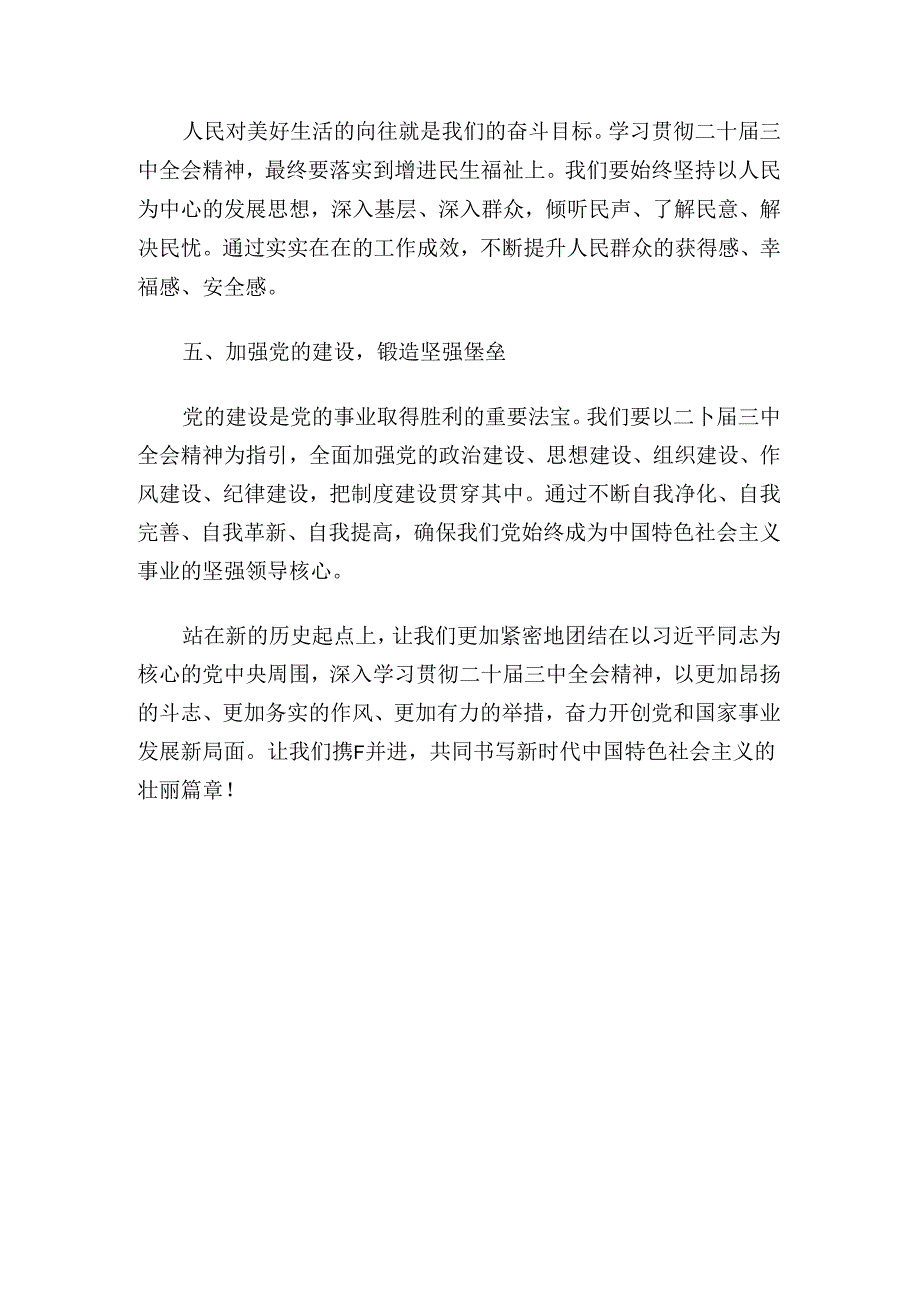 人民对美好生活的向往就是我们的奋斗目标。学习贯彻二十届三中全会精神，最终要落实到增进民生福祉上。我们要始终坚持以人民为中心的发展思想，深入基层、深入群众，倾听民声、了解民意、解决民忧。通过实实在在的工作成效，不断提升人民群众的获得感、幸福感、安全感。

五、加强党的建设，锻造坚强堡垒

党的建设是党的事业取得胜利的重要法宝。我们要以二卜届三中全会精神为指引，全面加强党的政治建设、思想建设、组织建设、作风建设、纪律建设，把制度建设贯穿其中。通过不断自我净化、自我完善、自我革新、自我提高，确保我们党始终成为中国特色社会主义事业的坚强领导核心。

站在新的历史起点上，让我们更加紧密地团结在以习近平同志为核心的党中央周围，深入学习贯彻二十届三中全会精神，以更加昂扬的斗志、更加务实的作风、更加有力的举措，奋力开创党和国家事业发展新局面。让我们携F并进，共同书写新时代中国特色社会主义的壮丽篇章！